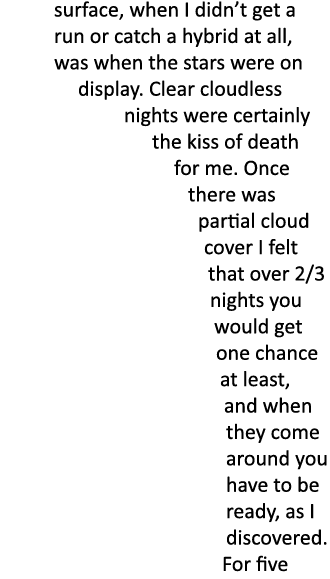 surface, when I didn't get a run or catch a hybrid at all, was when the stars were on display. Clear cloudless nights were certainly the kiss of death for me. Once there was partial cloud cover I felt that over 2/3 nights you would get one chance at least, and when they come around you have to be ready, as I discovered. For five